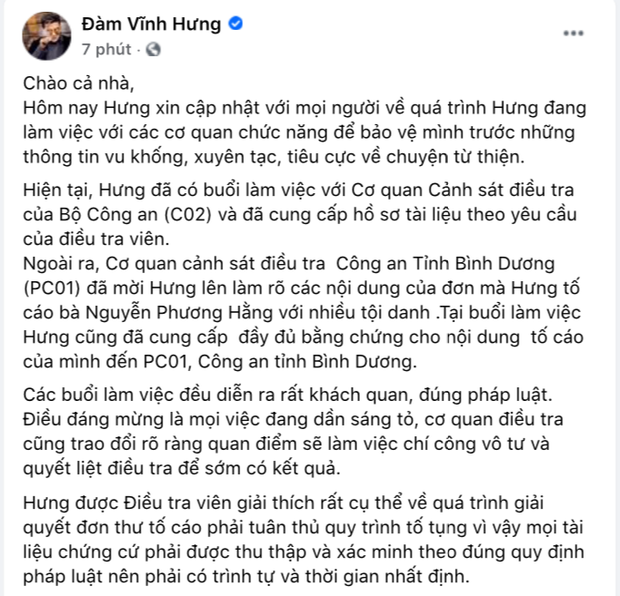 Đàm Vĩnh Hưng
7 phút ·

Chào cả nhà,
Hôm nay Hưng xin cập nhật với mọi người về quá trình Hưng đang làm việc với các cơ quan chức năng để bảo vệ mình trước những thông tin vu khống, xuyên tạc, tiêu cực về chuyện từ thiện.

Hiện tại, Hưng đã có buổi làm việc với Cơ quan Cảnh sát điều tra của Bộ Công an (C02) và đã cung cấp hồ sơ tài liệu theo yêu cầu của điều tra viên.
Ngoài ra, Cơ quan cảnh sát điều tra Công an Tỉnh Bình Dương (PC01) đã mời Hưng lên làm rõ các nội dung của đơn mà Hưng tố cáo bà Nguyễn Phương Hằng với nhiều tội danh .Tại buổi làm việc Hưng cũng đã cung cấp đầy đủ bằng chứng cho nội dung tố cáo của mình đến PC01, Công an tỉnh Bình Dương.

Các buổi làm việc đều diễn ra rất khách quan, đúng pháp luật. Điều đáng mừng là mọi việc đang dần sáng tỏ, cơ quan điều tra cũng trao đổi rõ ràng quan điểm sẽ làm việc chí công vô tư và quyết liệt điều tra để sớm có kết quả.

Hưng được Điều tra viên giải thích rất cụ thể về quá trình giải quyết đơn thư tố cáo phải tuân thủ quy trình tố tụng vì vậy mọi tài liệu chứng cứ phải được thu thập và xác minh theo đúng quy định pháp luật nên phải có trình tự và thời gian nhất định.